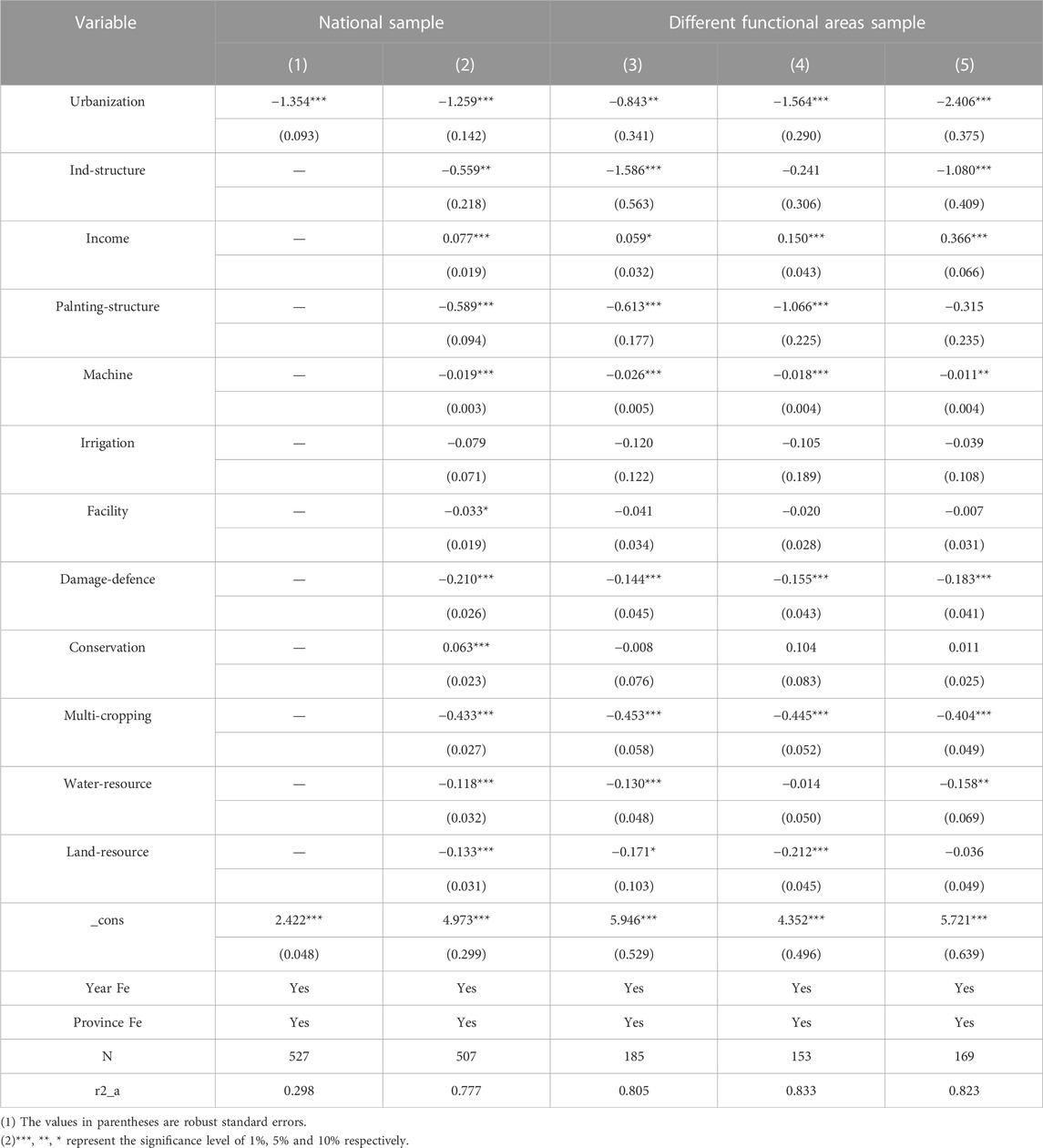 | Variable | National sample | | Different functional areas sample | | |
|---|---|---|---|---|---|
| | (1) | (2) | (3) | (4) | (5) |
| Urbanization | −1.354*** | −1.259*** | −0.843** | −1.564*** | −2.406*** |
| | (0.093) | (0.142) | (0.341) | (0.290) | (0.375) |
| Ind-structure | — | −0.559** | −1.586*** | −0.241 | −1.080*** |
| | | (0.218) | (0.563) | (0.306) | (0.409) |
| Income | — | 0.077*** | 0.059* | 0.150*** | 0.366*** |
| | | (0.019) | (0.032) | (0.043) | (0.066) |
| Palnting-structure | — | −0.589*** | −0.613*** | −1.066*** | −0.315 |
| | | (0.094) | (0.177) | (0.225) | (0.235) |
| Machine | — | −0.019*** | −0.026*** | −0.018*** | −0.011** |
| | | (0.003) | (0.005) | (0.004) | (0.004) |
| Irrigation | — | −0.079 | −0.120 | −0.105 | −0.039 |
| | | (0.071) | (0.122) | (0.189) | (0.108) |
| Facility | — | −0.033* | −0.041 | −0.020 | −0.007 |
| | | (0.019) | (0.034) | (0.028) | (0.031) |
| Damage-defence | — | −0.210*** | −0.144*** | −0.155*** | −0.183*** |
| | | (0.026) | (0.045) | (0.043) | (0.041) |
| Conservation | — | 0.063*** | −0.008 | 0.104 | 0.011 |
| | | (0.023) | (0.076) | (0.083) | (0.025) |
| Multi-cropping | — | −0.433*** | −0.453*** | −0.445*** | −0.404*** |
| | | (0.027) | (0.058) | (0.052) | (0.049) |
| Water-resource | — | −0.118*** | −0.130*** | −0.014 | −0.158** |
| | | (0.032) | (0.048) | (0.050) | (0.069) |
| Land-resource | — | −0.133*** | −0.171* | −0.212*** | −0.036 |
| | | (0.031) | (0.103) | (0.045) | (0.049) |
| _cons | 2.422*** | 4.973*** | 5.946*** | 4.352*** | 5.721*** |
| | (0.048) | (0.299) | (0.529) | (0.496) | (0.639) |
| Year Fe | Yes | Yes | Yes | Yes | Yes |
| Province Fe | Yes | Yes | Yes | Yes | Yes |
| N | 527 | 507 | 185 | 153 | 169 |
| r2_a | 0.298 | 0.777 | 0.805 | 0.833 | 0.823 |

(1) The values in parentheses are robust standard errors.
(2)***, **, * represent the significance level of 1%, 5% and 10% respectively.